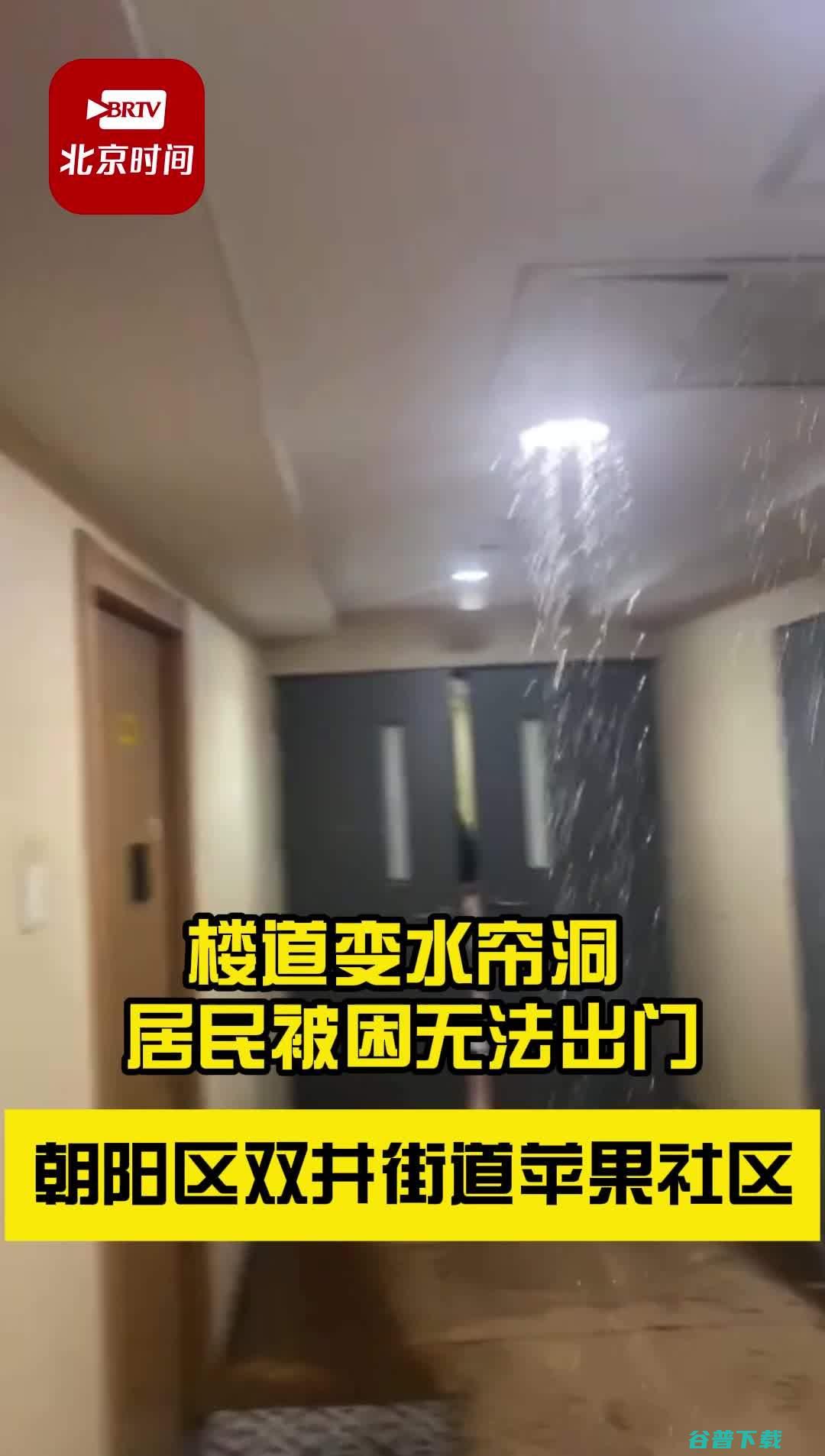 BRTV
北京时间

楼道变水帘洞
居民被困无法出门

朝阳区双井街道苹果社区

谷普下载